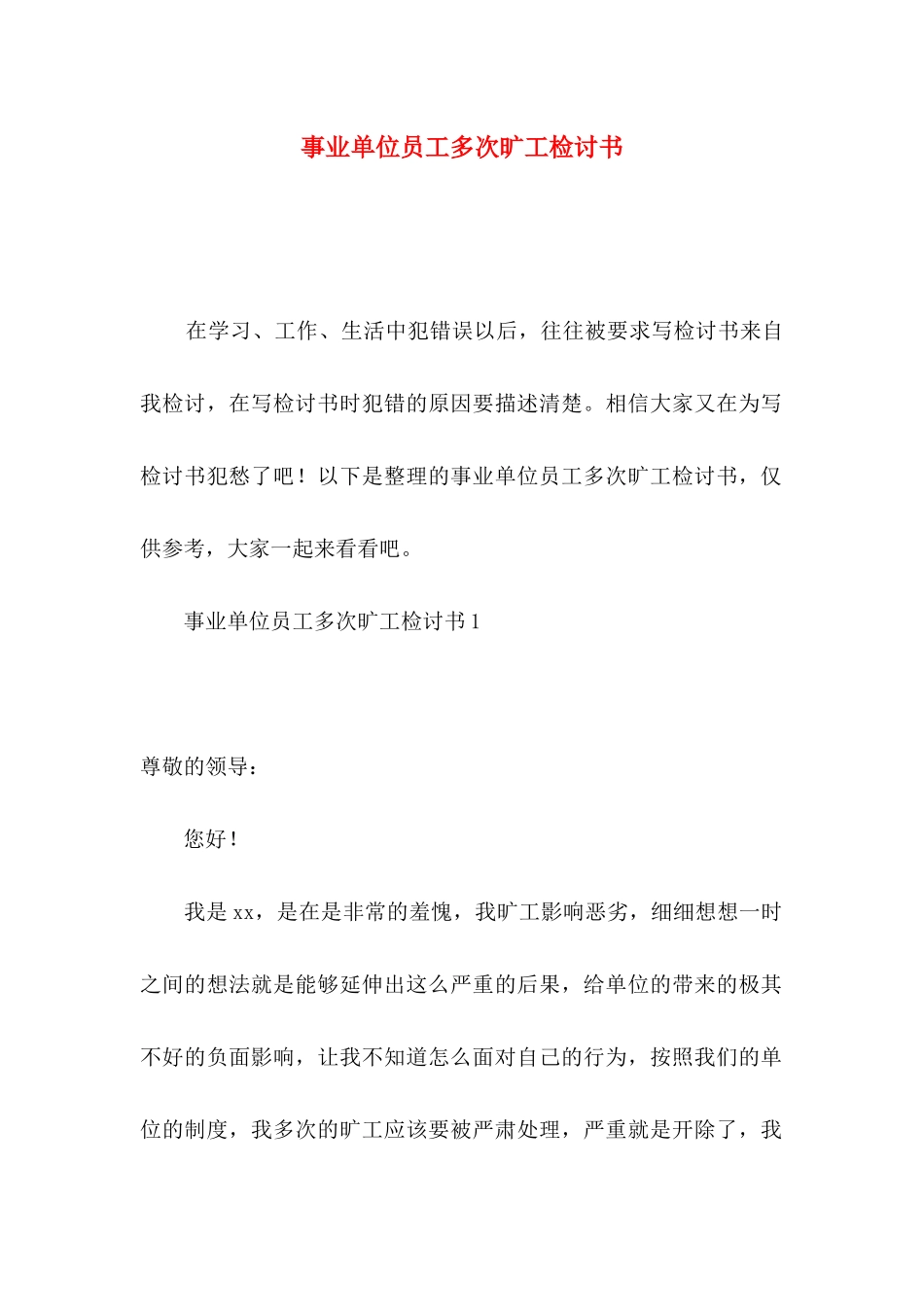 事业单位员工多次旷工检讨书

在学习、工作、生活中犯错误以后，往往被要求写检讨书来自我检讨，在写检讨书时犯错的原因要描述清楚。相信大家又在为写检讨书犯愁了吧！以下是整理的事业单位员工多次旷工检讨书，仅供参考，大家一起来看看吧。

事业单位员工多次旷工检讨书1

尊敬的领导：

您好！

我是xx，是在是非常的羞愧，我旷工影响恶劣，细细想想一时之间的想法就是能够延伸出这么严重的后果，给单位的带来的极其不好的负面影响，让我不知道怎么面对自己的行为，按照我们的单位的制度，我多次的旷工应该要被严肃处理，严重就是开除了，我